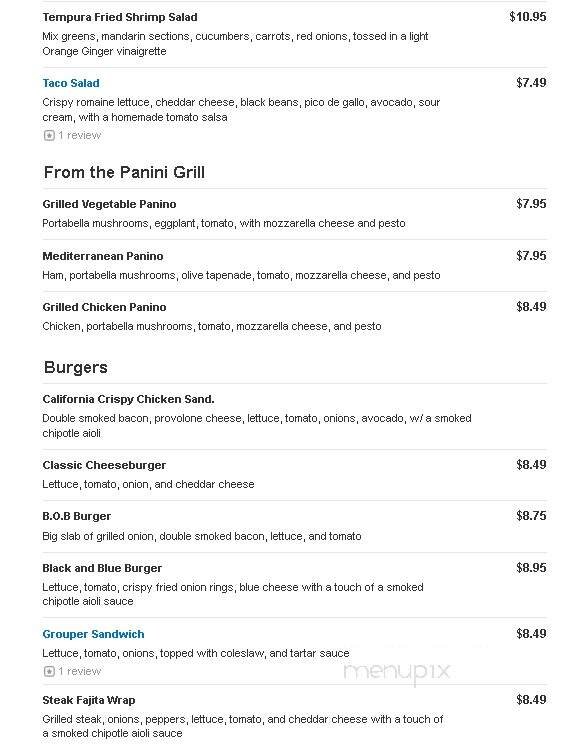 Tempura Fried Shrimp Salad
$10.95
Mix greens, mandarin sections, cucumbers, carrots, red onions, tossed in a light Orange Ginger vinaigrette

Taco Salad
$7.49
Crispy romaine lettuce, cheddar cheese, black beans, pico de gallo, avocado, sour cream, with a homemade tomato salsa
1 review

From the Panini Grill

Grilled Vegetable Panino
$7.95
Portabella mushrooms, eggplant, tomato, with mozzarella cheese and pesto

Mediterranean Panino
$7.95
Ham, portabella mushrooms, olive tapenade, tomato, mozzarella cheese, and pesto

Grilled Chicken Panino
$8.49
Chicken, portabella mushrooms, tomato, mozzarella cheese, and pesto

Burgers

California Crispy Chicken Sand.
Double smoked bacon, provolone cheese, lettuce, tomato, onions, avocado, w/ a smoked chipotle aioli

Classic Cheeseburger
$8.49
Lettuce, tomato, onion, and cheddar cheese

B.O.B Burger
$8.75
Big slab of grilled onion, double smoked bacon, lettuce, and tomato

Black and Blue Burger
$8.95
Lettuce, tomato, crispy fried onion rings, blue cheese with a touch of a smoked chipotle aioli sauce

Grouper Sandwich
$8.49
Lettuce, tomato, onions, topped with coleslaw, and tartar sauce
1 review

menupix

Steak Fajita Wrap
$8.49
Grilled steak, onions, peppers, lettuce, tomato, and cheddar cheese with a touch of a smoked chipotle aioli sauce